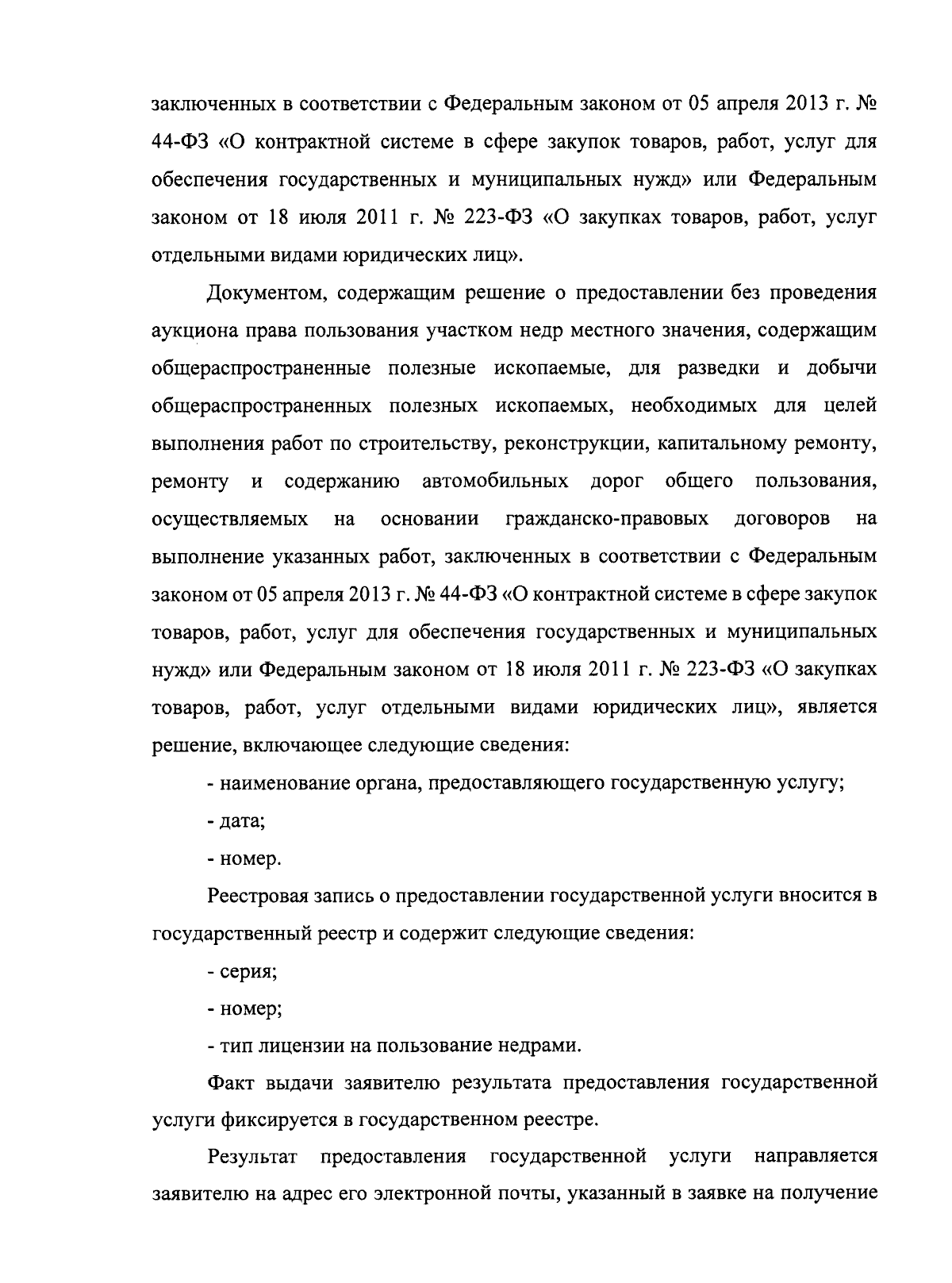 заключенных в соответствии с Федеральным законом от 05 апреля 2013 г. № 44-ФЗ «О контрактной системе в сфере закупок товаров, работ, услуг для обеспечения государственных и муниципальных нужд» или Федеральным законом от 18 июля 2011 г. № 223-ФЗ «О закупках товаров, работ, услуг отдельными видами юридических лиц».

Документом, содержащим решение о предоставлении без проведения аукциона права пользования участком недр местного значения, содержащим общераспространенные полезные ископаемые, для разведки и добычи общераспространенных полезных ископаемых, необходимых для целей выполнения работ по строительству, реконструкции, капитальному ремонту, ремонту и содержанию автомобильных дорог общего пользования, осуществляемых на основании гражданско-правовых договоров на выполнение указанных работ, заключенных в соответствии с Федеральным законом от 05 апреля 2013 г. № 44-ФЗ «О контрактной системе в сфере закупок товаров, работ, услуг для обеспечения государственных и муниципальных нужд» или Федеральным законом от 18 июля 2011 г. № 223-ФЗ «О закупках товаров, работ, услуг отдельными видами юридических лиц», является решение, включающее следующие сведения:

- наименование органа, предоставляющего государственную услугу;

- дата;

- номер.

Реестровая запись о предоставлении государственной услуги вносится в государственный реестр и содержит следующие сведения:

- серия;

- номер;

- тип лицензии на пользование недрами.

Факт выдачи заявителю результата предоставления государственной услуги фиксируется в государственном реестре.

Результат предоставления государственной услуги направляется заявителю на адрес его электронной почты, указанный в заявке на получение